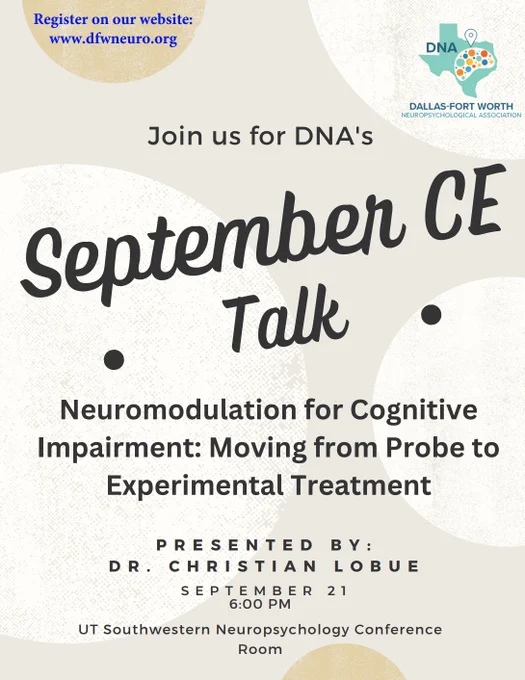 Register on our website:
www.dfwneuro.org

DNA

DALLAS-FORT WORTH
NEUROPSYCHOLOGICAL ASSOCIATION

Join us for DNA's

September CE
Talk

Neuromodulation for Cognitive Impairment: Moving from Probe to Experimental Treatment

PRESENTED BY:
DR. CHRISTIAN LOBUE

SEPTEMBER 21
6:00 PM

UT Southwestern Neuropsychology Conference Room